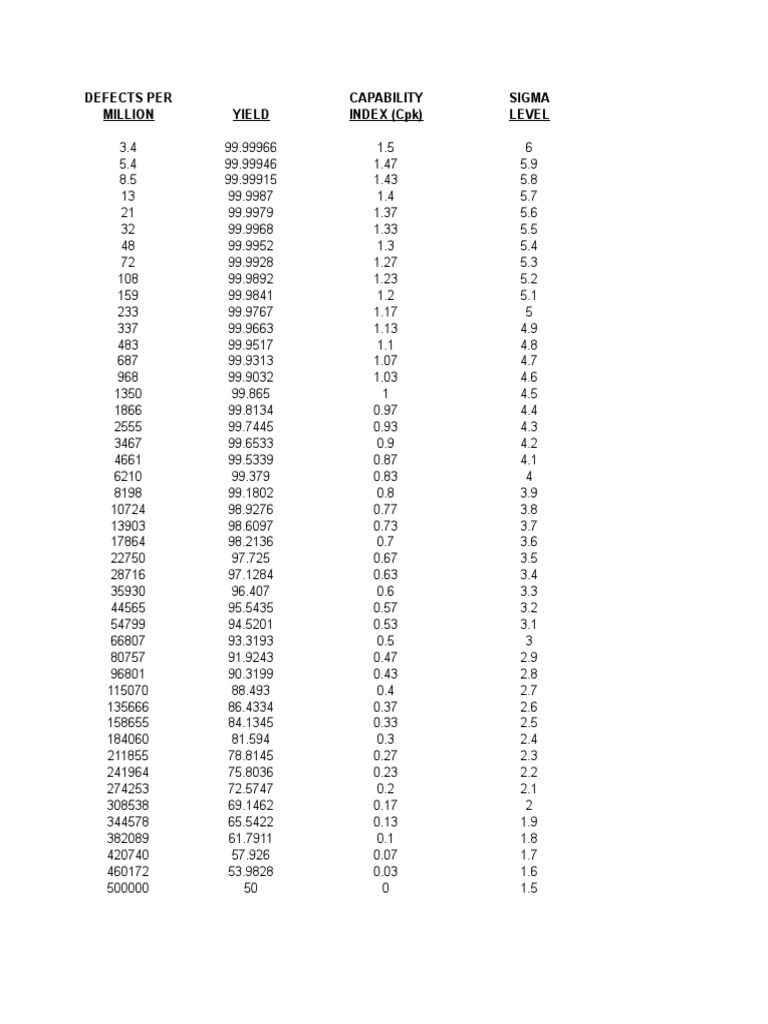 | DEFECTS PER MILLION | YIELD | CAPABILITY INDEX (Cpk) | SIGMA LEVEL |
|---|---|---|---|
| 3.4 | 99.99966 | 1.5 | 6 |
| 5.4 | 99.99946 | 1.47 | 5.9 |
| 8.5 | 99.99915 | 1.43 | 5.8 |
| 13 | 99.9987 | 1.4 | 5.7 |
| 21 | 99.9979 | 1.37 | 5.6 |
| 32 | 99.9968 | 1.33 | 5.5 |
| 48 | 99.9952 | 1.3 | 5.4 |
| 72 | 99.9928 | 1.27 | 5.3 |
| 108 | 99.9892 | 1.23 | 5.2 |
| 159 | 99.9841 | 1.2 | 5.1 |
| 233 | 99.9767 | 1.17 | 5 |
| 337 | 99.9663 | 1.13 | 4.9 |
| 483 | 99.9517 | 1.1 | 4.8 |
| 687 | 99.9313 | 1.07 | 4.7 |
| 968 | 99.9032 | 1.03 | 4.6 |
| 1350 | 99.865 | 1 | 4.5 |
| 1866 | 99.8134 | 0.97 | 4.4 |
| 2555 | 99.7445 | 0.93 | 4.3 |
| 3467 | 99.6533 | 0.9 | 4.2 |
| 4661 | 99.5339 | 0.87 | 4.1 |
| 6210 | 99.379 | 0.83 | 4 |
| 8198 | 99.1802 | 0.8 | 3.9 |
| 10724 | 98.9276 | 0.77 | 3.8 |
| 13903 | 98.6097 | 0.73 | 3.7 |
| 17864 | 98.2136 | 0.7 | 3.6 |
| 22750 | 97.725 | 0.67 | 3.5 |
| 28716 | 97.1284 | 0.63 | 3.4 |
| 35930 | 96.407 | 0.6 | 3.3 |
| 44565 | 95.5435 | 0.57 | 3.2 |
| 54799 | 94.5201 | 0.53 | 3.1 |
| 66807 | 93.3193 | 0.5 | 3 |
| 80757 | 91.9243 | 0.47 | 2.9 |
| 96801 | 90.3199 | 0.43 | 2.8 |
| 115070 | 88.493 | 0.4 | 2.7 |
| 135666 | 86.4334 | 0.37 | 2.6 |
| 158655 | 84.1345 | 0.33 | 2.5 |
| 184060 | 81.594 | 0.3 | 2.4 |
| 211855 | 78.8145 | 0.27 | 2.3 |
| 241964 | 75.8036 | 0.23 | 2.2 |
| 274253 | 72.5747 | 0.2 | 2.1 |
| 308538 | 69.1462 | 0.17 | 2 |
| 344578 | 65.5422 | 0.13 | 1.9 |
| 382089 | 61.7911 | 0.1 | 1.8 |
| 420740 | 57.926 | 0.07 | 1.7 |
| 460172 | 53.9828 | 0.03 | 1.6 |
| 500000 | 50 | 0 | 1.5 |